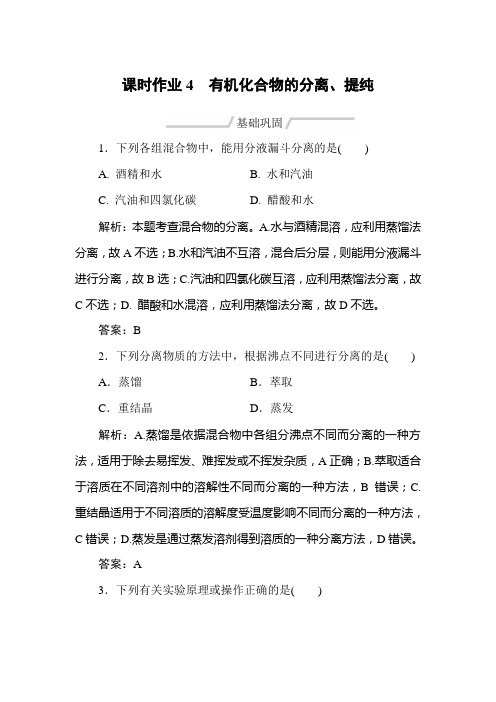 课时作业 4　有机化合物的分离、提纯

基础巩固

1．下列各组混合物中，能用分液漏斗分离的是(　　)

A. 酒精和水　　　　　　B. 水和汽油

C. 汽油和四氯化碳　　　D. 醋酸和水

解析：本题考查混合物的分离。A.水与酒精混溶，应利用蒸馏法分离，故 A 不选；B.水和汽油不互溶，混合后分层，则能用分液漏斗进行分离，故 B 选；C.汽油和四氯化碳互溶，应利用蒸馏法分离，故 C 不选；D. 醋酸和水混溶，应利用蒸馏法分离，故 D 不选。

答案：B

2．下列分离物质的方法中，根据沸点不同进行分离的是(　　)

A．蒸馏　　　　　　B．萃取

C．重结晶　　　　　D．蒸发

解析：A.蒸馏是依据混合物中各组分沸点不同而分离的一种方法，适用于除去易挥发、难挥发或不挥发杂质，A 正确；B.萃取适合于溶质在不同溶剂中的溶解性不同而分离的一种方法，B 错误；C.重结晶适用于不同溶质的溶解度受温度影响不同而分离的一种方法，C 错误；D.蒸发是通过蒸发溶剂得到溶质的一种分离方法，D 错误。

答案：A

3．下列有关实验原理或操作正确的是(　　)